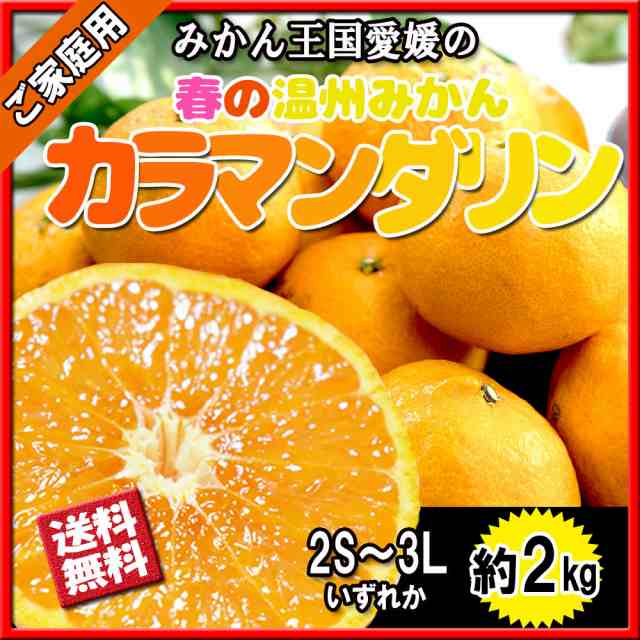 ご家庭用

みかん王国愛媛の

春の温州みかん

カラマンダリン

送料無料

2S～3L
いずれか

約2kg